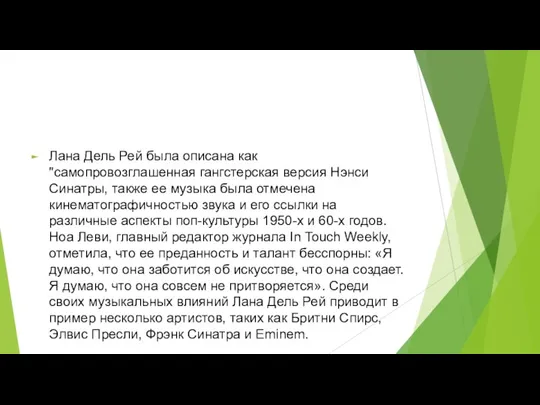 Лана Дель Рей была описана как "самопровозглашенная гангстерская версия Нэнси Синатры, также ее музыка была отмечена кинематографичностью звука и его ссылки на различные аспекты поп-культуры 1950-х и 60-х годов. Ноа Леви, главный редактор журнала In Touch Weekly, отметила, что ее преданность и талант бесспорны: «Я думаю, что она заботится об искусстве, что она создает. Я думаю, что она совсем не притворяется». Среди своих музыкальных влияний Лана Дель Рей приводит в пример несколько артистов, таких как Бритни Спирс, Элвис Пресли, Фрэнк Синатра и Eminem.